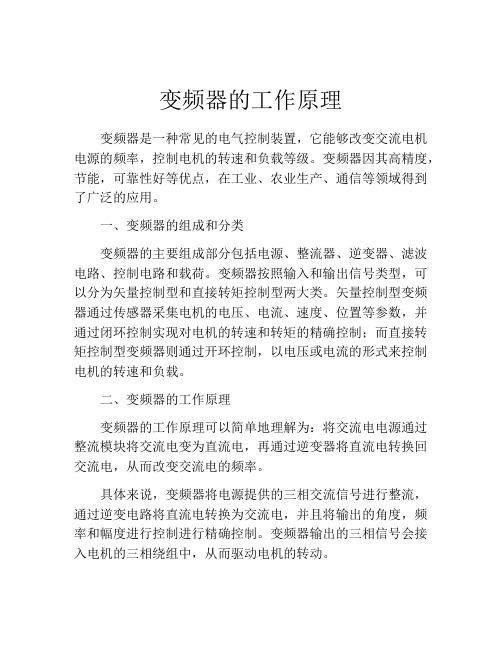 变频器的工作原理

变频器是一种常见的电气控制装置，它能够改变交流电机电源的频率，控制电机的转速和负载等级。变频器因其高精度，节能，可靠性好等优点，在工业、农业生产、通信等领域得到了广泛的应用。

一、变频器的组成和分类

变频器的主要组成部分包括电源、整流器、逆变器、滤波电路、控制电路和载荷。变频器按照输入和输出信号类型，可以分为矢量控制型和直接转矩控制型两大类。矢量控制型变频器通过传感器采集电机的电压、电流、速度、位置等参数，并通过闭环控制实现对电机的转速和转矩的精确控制；而直接转矩控制型变频器则通过开环控制，以电压或电流的形式来控制电机的转速和负载。

二、变频器的工作原理

变频器的工作原理可以简单地理解为：将交流电电源通过整流模块将交流电变为直流电，再通过逆变器将直流电转换回交流电，从而改变交流电的频率。

具体来说，变频器将电源提供的三相交流信号进行整流，通过逆变电路将直流电转换为交流电，并且将输出的角度，频率和幅度进行控制进行精确控制。变频器输出的三相信号会接入电机的三相绕组中，从而驱动电机的转动。